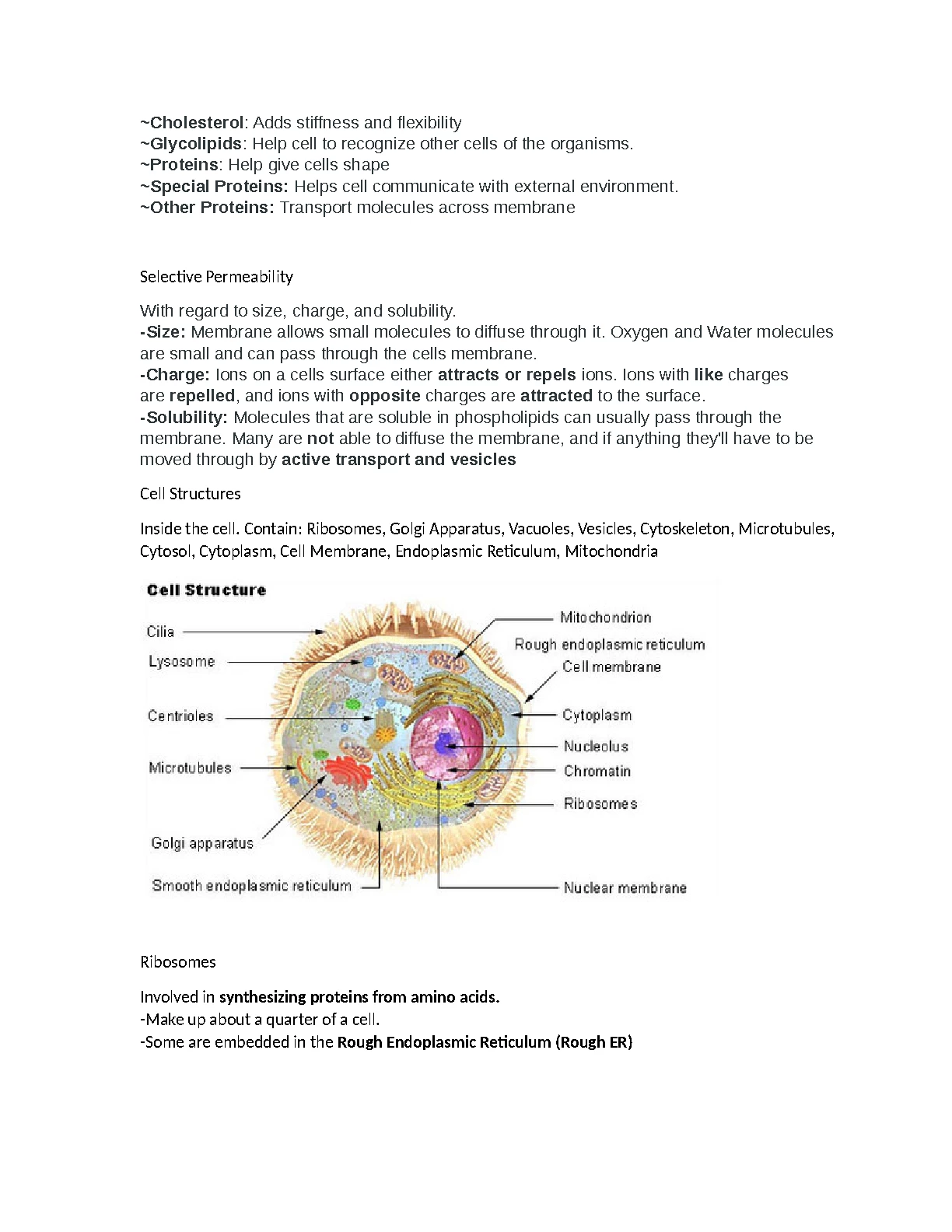 ~Cholesterol: Adds stiffness and flexibility
~Glycolipids: Help cell to recognize other cells of the organisms.
~Proteins: Help give cells shape
~Special Proteins: Helps cell communicate with external environment.
~Other Proteins: Transport molecules across membrane

Selective Permeability

With regard to size, charge, and solubility.
-Size: Membrane allows small molecules to diffuse through it. Oxygen and Water molecules are small and can pass through the cells membrane.
-Charge: Ions on a cells surface either attracts or repels ions. Ions with like charges are repelled, and ions with opposite charges are attracted to the surface.
-Solubility: Molecules that are soluble in phospholipids can usually pass through the membrane. Many are not able to diffuse the membrane, and if anything they'll have to be moved through by active transport and vesicles

Cell Structures

Inside the cell. Contain: Ribosomes, Golgi Apparatus, Vacuoles, Vesicles, Cytoskeleton, Microtubules, Cytosol, Cytoplasm, Cell Membrane, Endoplasmic Reticulum, Mitochondria

Cell Structure
Cilia
Lysosome
Centrioles
Microtubules
Golgi apparatus
Smooth endoplasmic reticulum
Mitochondrion
Rough endoplasmic reticulum
Cell membrane
Cytoplasm
Nucleolus
Chromatin
Ribosomes
Nuclear membrane

Ribosomes

Involved in synthesizing proteins from amino acids.
-Make up about a quarter of a cell.
-Some are embedded in the Rough Endoplasmic Reticulum (Rough ER)